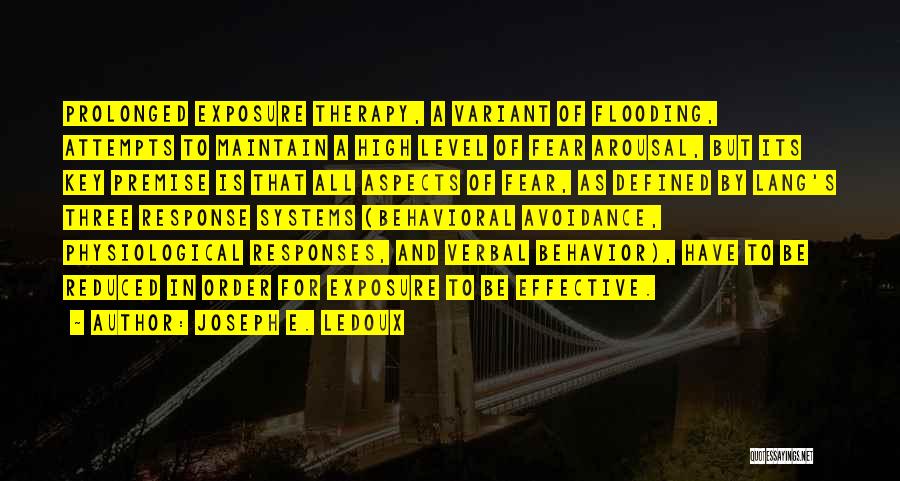 PROLONGED EXPOSURE THERAPY, A VARIANT OF FLOODING, ATTEMPTS TO MAINTAIN A HIGH LEVEL OF FEAR AROUSAL, BUT ITS KEY PREMISE IS THAT ALL ASPECTS OF FEAR, AS DEFINED BY LANG'S THREE RESPONSE SYSTEMS (BEHAVIORAL AVOIDANCE, PHYSIOLOGICAL RESPONSES, AND VERBAL BEHAVIOR), HAVE TO BE REDUCED IN ORDER FOR EXPOSURE TO BE EFFECTIVE.

~ AUTHOR: JOSEPH E. LEDOUX

QUOTESSAYINGS.NET